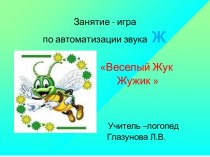 Занятие - игра
по автоматизации звука Ж

«Веселый Жук
Жужик »

Учитель –логопед
Глазунова Л.В.